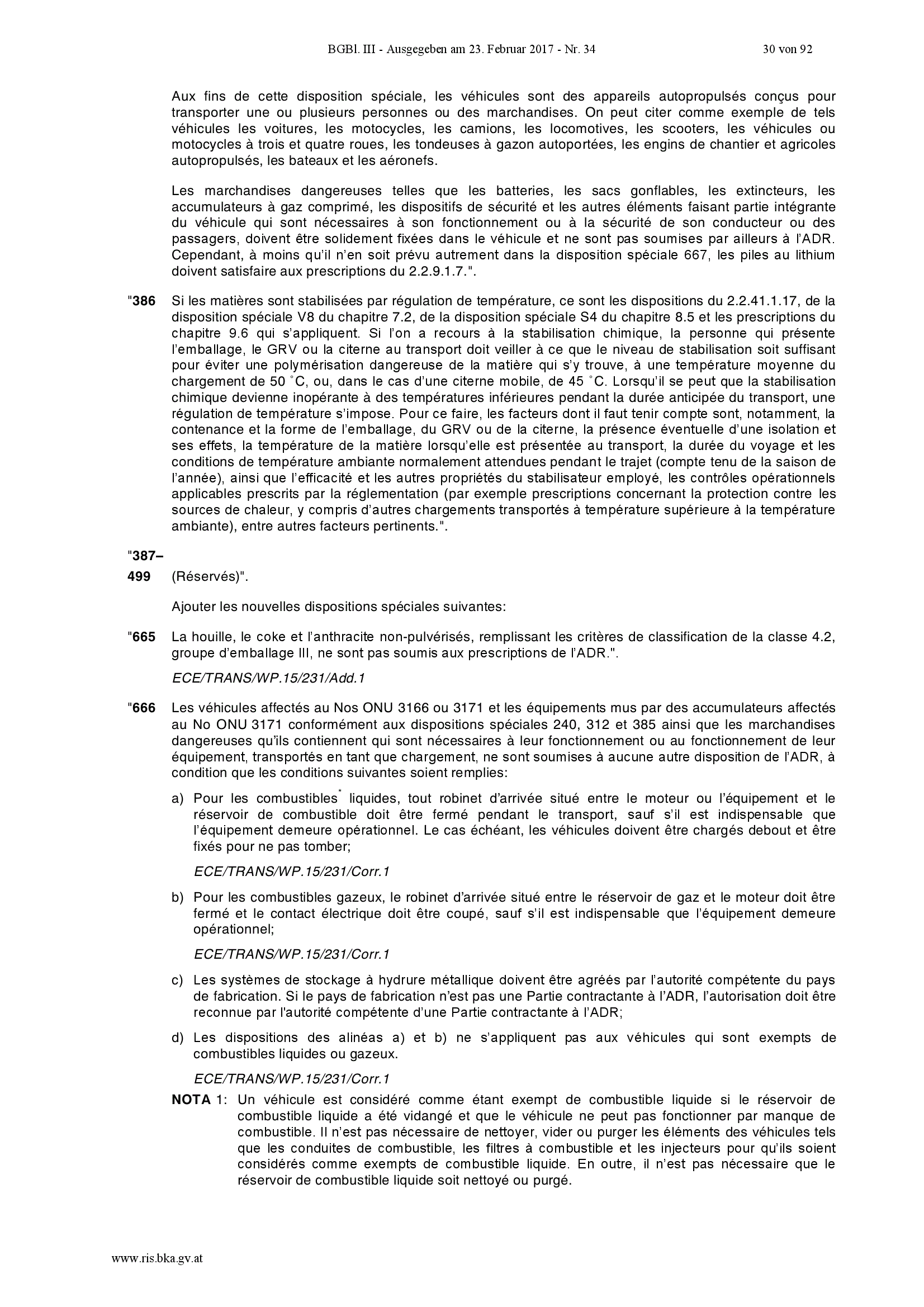 BGBl. III - Ausgegeben am 23. Februar 2017 - Nr. 34 30 von 92

Aux fins de cette disposition spéciale, les véhicules sont des appareils autopropulsés conçus pour transporter une ou plusieurs personnes ou des marchandises. On peut citer comme exemple de tels véhicules les voitures, les motocycles, les camions, les locomotives, les scooters, les véhicules ou motocycles à trois et quatre roues, les tondeuses à gazon autoportées, les engins de chantier et agricoles autopropulsés, les bateaux et les aéronefs.

Les marchandises dangereuses telles que les batteries, les sacs gonflables, les extincteurs, les accumulateurs à gaz comprimé, les dispositifs de sécurité et les autres éléments faisant partie intégrante du véhicule qui sont nécessaires à son fonctionnement ou à la sécurité de son conducteur ou des passagers, doivent être solidement fixées dans le véhicule et ne sont pas soumises par ailleurs à l'ADR. Cependant, à moins qu'il n'en soit prévu autrement dans la disposition spéciale 667, les piles au lithium doivent satisfaire aux prescriptions du 2.2.9.1.7.".

"386 Si les matières sont stabilisées par régulation de température, ce sont les dispositions du 2.2.41.1.17, de la disposition spéciale V8 du chapitre 7.2, de la disposition spéciale S4 du chapitre 8.5 et les prescriptions du chapitre 9.6 qui s'appliquent. Si l'on a recours à la stabilisation chimique, la personne qui présente l'emballage, le GRV ou la citerne au transport doit veiller à ce que le niveau de stabilisation soit suffisant pour éviter une polymérisation dangereuse de la matière qui s'y trouve, à une température moyenne du chargement de 50 °C, ou, dans le cas d'une citerne mobile, de 45 °C. Lorsqu'il se peut que la stabilisation chimique devienne inopérante à des températures inférieures pendant la durée anticipée du transport, une régulation de température s'impose. Pour ce faire, les facteurs dont il faut tenir compte sont, notamment, la contenance et la forme de l'emballage, du GRV ou de la citerne, la présence éventuelle d'une isolation et ses effets, la température de la matière lorsqu'elle est présentée au transport, la durée du voyage et les conditions de température ambiante normalement attendues pendant le trajet (compte tenu de la saison de l'année), ainsi que l'efficacité et les autres propriétés du stabilisateur employé, les contrôles opérationnels applicables prescrits par la réglementation (par exemple prescriptions concernant la protection contre les sources de chaleur, y compris d'autres chargements transportés à température supérieure à la température ambiante), entre autres facteurs pertinents.".

"387–
499 (Réservés)".

Ajouter les nouvelles dispositions spéciales suivantes:

"665 La houille, le coke et l'anthracite non-pulvérisés, remplissant les critères de classification de la classe 4.2, groupe d'emballage III, ne sont pas soumis aux prescriptions de l'ADR.".

ECE/TRANS/WP.15/231/Add.1

"666 Les véhicules affectés au Nos ONU 3166 ou 3171 et les équipements mus par des accumulateurs affectés au No ONU 3171 conformément aux dispositions spéciales 240, 312 et 385 ainsi que les marchandises dangereuses qu'ils contiennent qui sont nécessaires à leur fonctionnement ou au fonctionnement de leur équipement, transportés en tant que chargement, ne sont soumises à aucune autre disposition de l'ADR, à condition que les conditions suivantes soient remplies:

a) Pour les combustibles$^{*}$ liquides, tout robinet d'arrivée situé entre le moteur ou l'équipement et le réservoir de combustible doit être fermé pendant le transport, sauf s'il est indispensable que l'équipement demeure opérationnel. Le cas échéant, les véhicules doivent être chargés debout et être fixés pour ne pas tomber;

ECE/TRANS/WP.15/231/Corr.1

b) Pour les combustibles gazeux, le robinet d'arrivée situé entre le réservoir de gaz et le moteur doit être fermé et le contact électrique doit être coupé, sauf s'il est indispensable que l'équipement demeure opérationnel;

ECE/TRANS/WP.15/231/Corr.1

c) Les systèmes de stockage à hydrure métallique doivent être agréés par l'autorité compétente du pays de fabrication. Si le pays de fabrication n'est pas une Partie contractante à l'ADR, l'autorisation doit être reconnue par l'autorité compétente d'une Partie contractante à l'ADR;

d) Les dispositions des alinéas a) et b) ne s'appliquent pas aux véhicules qui sont exempts de combustibles liquides ou gazeux.

ECE/TRANS/WP.15/231/Corr.1

NOTA 1: Un véhicule est considéré comme étant exempt de combustible liquide si le réservoir de combustible liquide a été vidangé et que le véhicule ne peut pas fonctionner par manque de combustible. Il n'est pas nécessaire de nettoyer, vider ou purger les éléments des véhicules tels que les conduites de combustible, les filtres à combustible et les injecteurs pour qu'ils soient considérés comme exempts de combustible liquide. En outre, il n'est pas nécessaire que le réservoir de combustible liquide soit nettoyé ou purgé.

www.ris.bka.gv.at